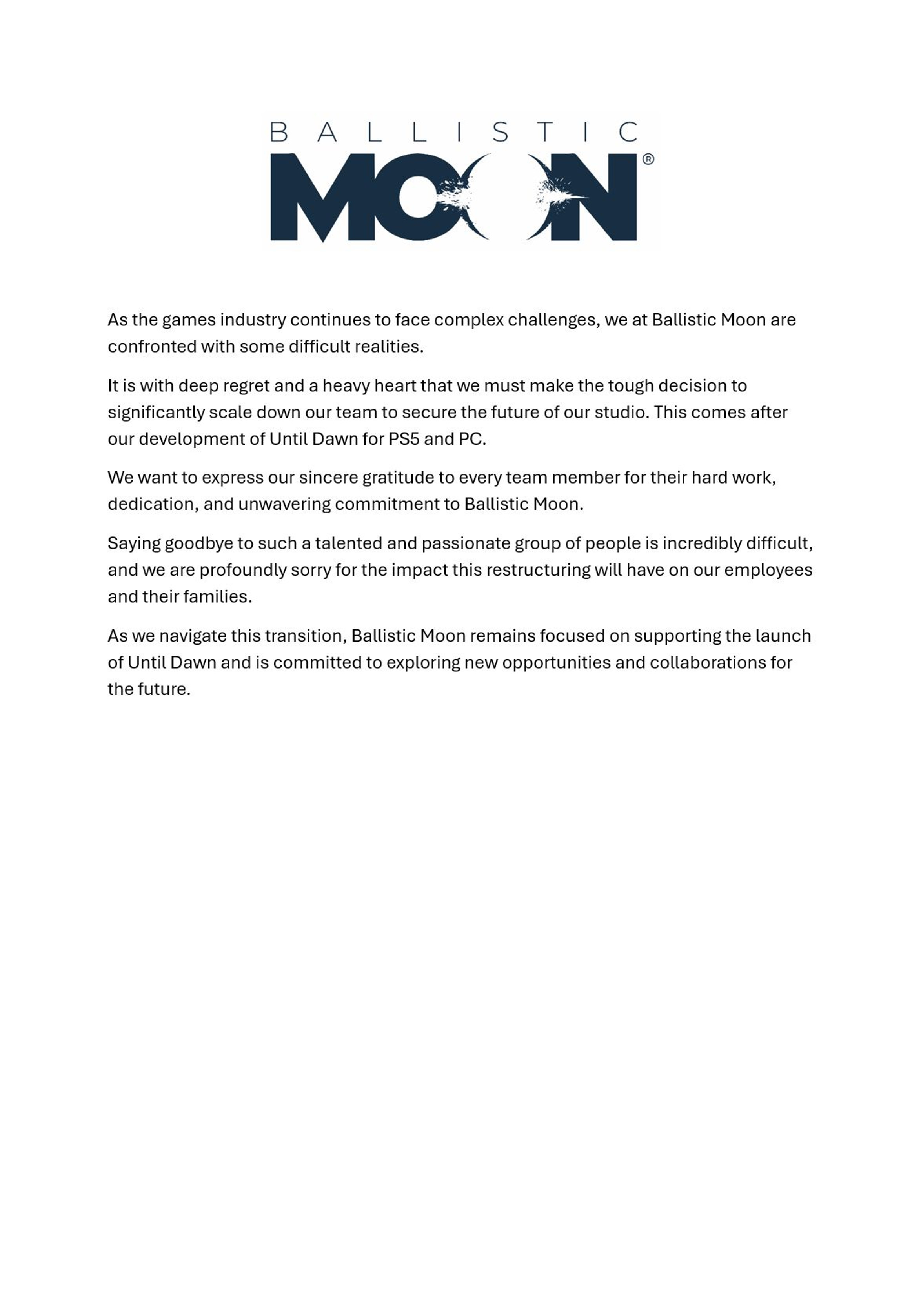 BALLISTIC
MOON®

As the games industry continues to face complex challenges, we at Ballistic Moon are confronted with some difficult realities.

It is with deep regret and a heavy heart that we must make the tough decision to significantly scale down our team to secure the future of our studio. This comes after our development of Until Dawn for PS5 and PC.

We want to express our sincere gratitude to every team member for their hard work, dedication, and unwavering commitment to Ballistic Moon.

Saying goodbye to such a talented and passionate group of people is incredibly difficult, and we are profoundly sorry for the impact this restructuring will have on our employees and their families.

As we navigate this transition, Ballistic Moon remains focused on supporting the launch of Until Dawn and is committed to exploring new opportunities and collaborations for the future.